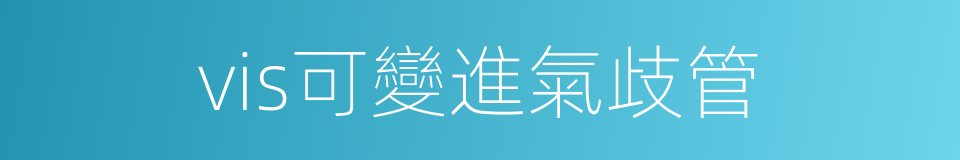 vis可變進氣歧管